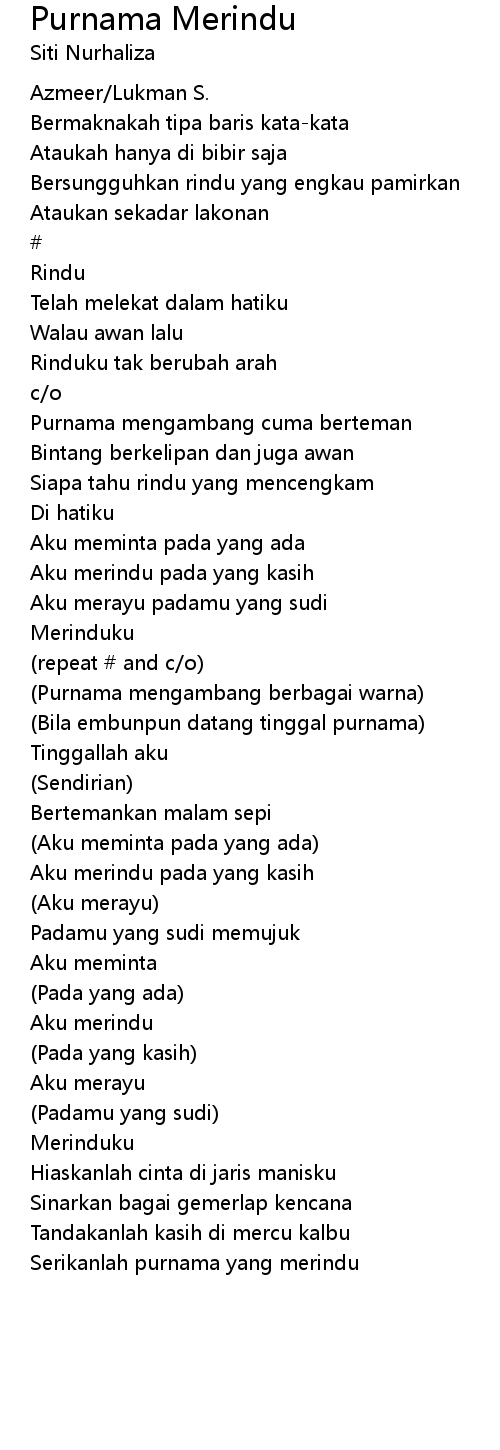 Purnama Merindu
Siti Nurhaliza

Azmeer/Lukman S.
Bermaknakah tipa baris kata-kata
Ataukah hanya di bibir saja
Bersungguhkan rindu yang engkau pamirkan
Ataukan sekadar lakonan
#
Rindu
Telah melekat dalam hatiku
Walau awan lalu
Rinduku tak berubah arah
c/o
Purnama mengambang cuma berteman
Bintang berkelipan dan juga awan
Siapa tahu rindu yang mencengkam
Di hatiku
Aku meminta pada yang ada
Aku merindu pada yang kasih
Aku merayu padamu yang sudi
Merinduku
(repeat # and c/o)
(Purnama mengambang berbagai warna)
(Bila embunpun datang tinggal purnama)
Tinggallah aku
(Sendirian)
Bertemankan malam sepi
(Aku meminta pada yang ada)
Aku merindu pada yang kasih
(Aku merayu)
Padamu yang sudi memujuk
Aku meminta
(Pada yang ada)
Aku merindu
(Pada yang kasih)
Aku merayu
(Padamu yang sudi)
Merinduku
Hiaskanlah cinta di jaris manisku
Sinarkan bagai gemerlap kencana
Tandakanlah kasih di mercu kalbu
Serikanlah purnama yang merindu